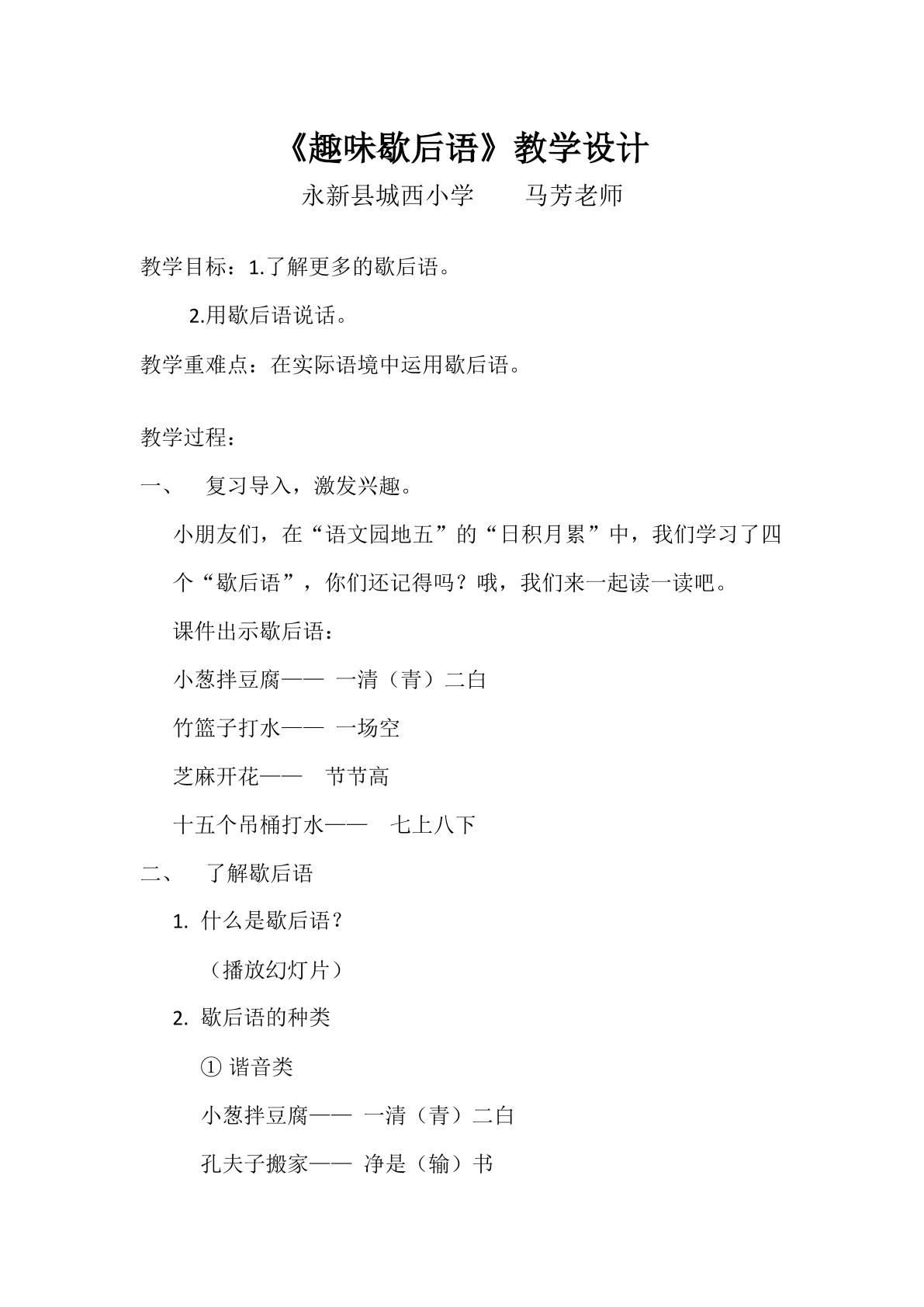 《趣味歇后语》教学设计

永新县城西小学　　马芳老师

教学目标：1.了解更多的歇后语。

2.用歇后语说话。

教学重难点：在实际语境中运用歇后语。

教学过程：

一、　复习导入，激发兴趣。

小朋友们，在“语文园地五”的“日积月累”中，我们学习了四个“歇后语”，你们还记得吗？哦，我们来一起读一读吧。

课件出示歇后语：

小葱拌豆腐—— 一清（青）二白

竹篮子打水—— 一场空

芝麻开花——　节节高

十五个吊桶打水——　七上八下

二、　了解歇后语

1. 什么是歇后语？

（播放幻灯片）

2. 歇后语的种类

① 谐音类

小葱拌豆腐—— 一清（青）二白

孔夫子搬家—— 净是（输）书